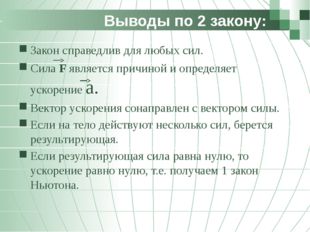 Выводы по 2 закону:

Закон справедлив для любых сил.

Сила $\vec{F}$ является причиной и определяет ускорение $\vec{a}$.

Вектор ускорения сонаправлен с вектором силы.

Если на тело действуют несколько сил, берется результирующая.

Если результирующая сила равна нулю, то ускорение равно нулю, т.е. получаем 1 закон Ньютона.